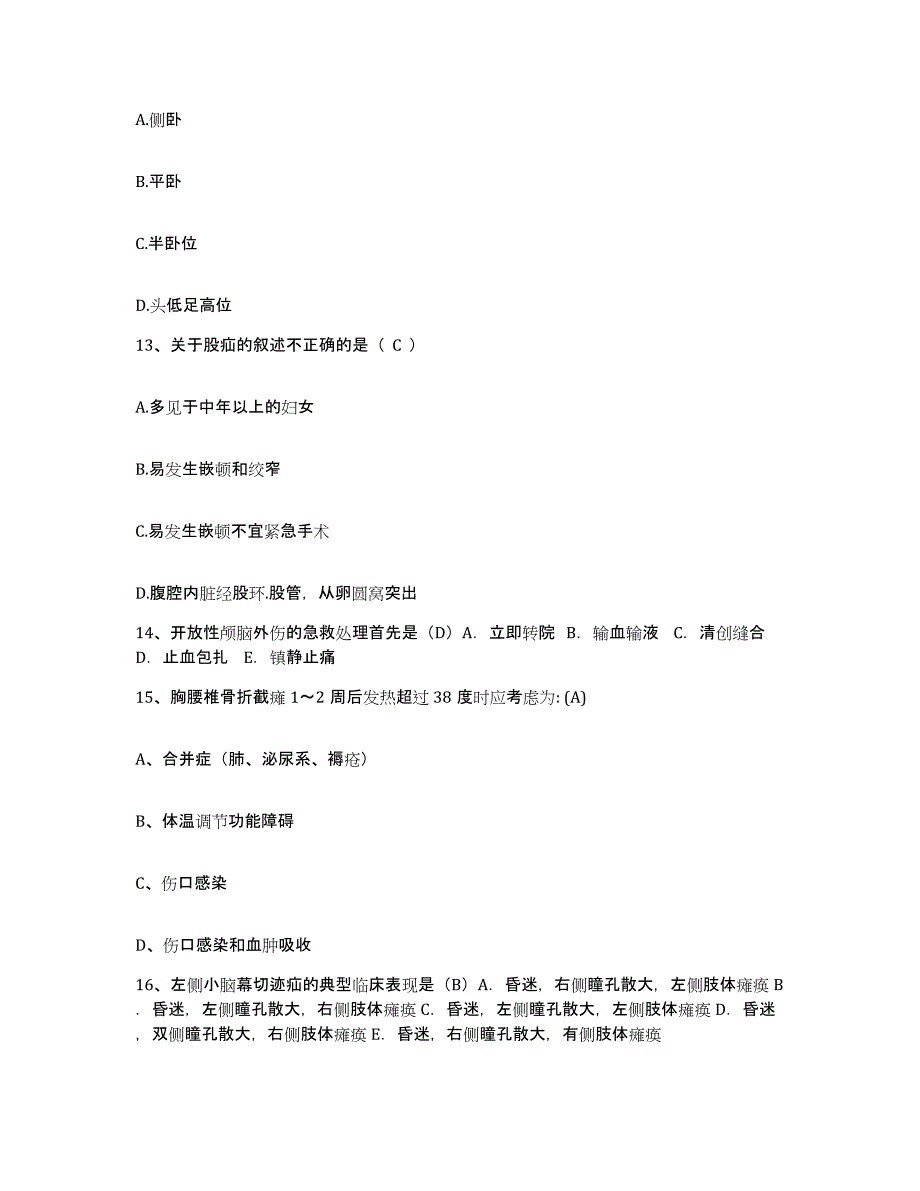 A.侧卧

B.平卧

C.半卧位

D.头低足高位

13、关于股疝的叙述不正确的是（ C ）

A.多见于中年以上的妇女

B.易发生嵌顿和绞窄

C.易发生嵌顿不宜紧急手术

D.腹腔内脏经股环.股管，从卵圆窝突出

14、开放性颅脑外伤的急救处理首先是（D）A. 立即转院 B. 输血输液 C. 清创缝合 D. 止血包扎 E. 镇静止痛

15、胸腰椎骨折截瘫 1～2 周后发热超过 38 度时应考虑为: (A)

A、合并症（肺、泌尿系、褥疮）

B、体温调节功能障碍

C、伤口感染

D、伤口感染和血肿吸收

16、左侧小脑幕切迹疝的典型临床表现是（B）A. 昏迷，右侧瞳孔散大，左侧肢体瘫痪 B. 昏迷，左侧瞳孔散大，右侧肢体瘫痪 C. 昏迷，左侧瞳孔散大，左侧肢体瘫痪 D. 昏迷，双侧瞳孔散大，右侧肢体瘫痪 E. 昏迷，右侧瞳孔散大，有侧肢体瘫痪